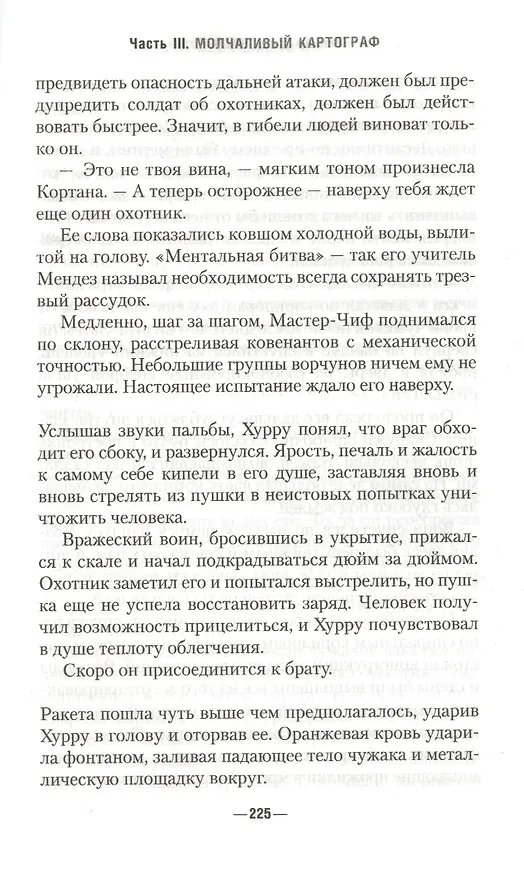 Часть III. МОЛЧАЛИВЫЙ КАРТОГРАФ

предвидеть опасность дальней атаки, должен был предупредить солдат об охотниках, должен был действовать быстрее. Значит, в гибели людей виноват только он.

— Это не твоя вина, — мягким тоном произнесла Кортана. — А теперь осторожнее — наверху тебя ждет еще один охотник.

Ее слова показались ковшом холодной воды, вылитой на голову. «Ментальная битва» — так его учитель Мендез называл необходимость всегда сохранять трезвый рассудок.

Медленно, шаг за шагом, Мастер-Чиф поднимался по склону, расстреливая ковенантов с механической точностью. Небольшие группы ворчунов ничем ему не угрожали. Настоящее испытание ждало его наверху.

Услышав звуки пальбы, Хурру понял, что враг обходит его сбоку, и развернулся. Ярость, печаль и жалость к самому себе кипели в его душе, заставляя вновь и вновь стрелять из пушки в неистовых попытках уничтожить человека.

Вражеский воин, бросившись в укрытие, прижался к скале и начал подкрадываться дюйм за дюймом. Охотник заметил его и попытался выстрелить, но пушка еще не успела восстановить заряд. Человек получил возможность прицелиться, и Хурру почувствовал в душе теплоту облегчения.

Скоро он присоединится к брату.

Ракета пошла чуть выше чем предполагалось, ударив Хурру в голову и оторвав ее. Оранжевая кровь ударила фонтаном, заливая падающее тело чужака и металлическую площадку вокруг.

—225—